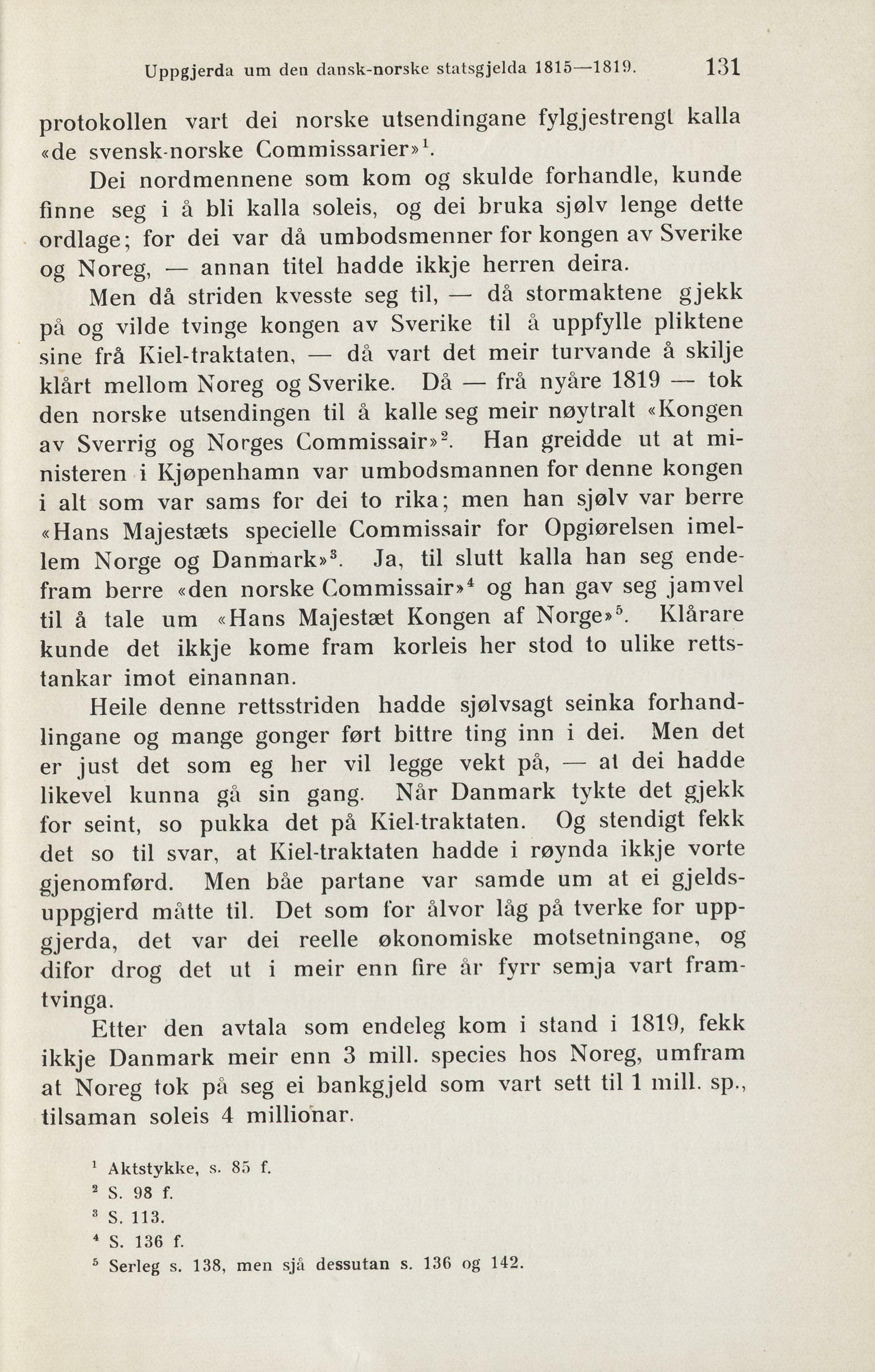 Uppgjerda um den dansk-norske statsgjelda 1815—1819. 131

protokollen vart dei norske utsendingane fylgjestrengt kalla «de svensk-norske Commissarier»$^1$.

Dei nordmennene som kom og skulde forhandle, kunde finne seg i å bli kalla soleis, og dei bruka sjølv lenge dette ordlage; for dei var då umbodsmenner for kongen av Sverike og Noreg, — annan titel hadde ikkje herren deira.

Men då striden kvesste seg til, — då stormaktene gjekk på og vilde tvinge kongen av Sverike til å uppfylle pliktene sine frå Kiel-traktaten, — då vart det meir turvande å skilje klårt mellom Noreg og Sverike. Då — frå nyåre 1819 — tok den norske utsendingen til å kalle seg meir nøytralt «Kongen av Sverrig og Norges Commissair»$^2$. Han greidde ut at ministeren i Kjøpenhamn var umbodsmannen for denne kongen i alt som var sams for dei to rika; men han sjølv var berre «Hans Majestæts specielle Commissair for Opgiørelsen imellem Norge og Danmark»$^3$. Ja, til slutt kalla han seg endefram berre «den norske Commissair»$^4$ og han gav seg jamvel til å tale um «Hans Majestæt Kongen af Norge»$^5$. Klårare kunde det ikkje kome fram korleis her stod to ulike rettstankar imot einannan.

Heile denne rettsstriden hadde sjølvsagt seinka forhandlingane og mange gonger ført bittre ting inn i dei. Men det er just det som eg her vil legge vekt på, — at dei hadde likevel kunna gå sin gang. Når Danmark tykte det gjekk for seint, so pukka det på Kiel-traktaten. Og stendigt fekk det so til svar, at Kiel-traktaten hadde i røynda ikkje vorte gjenomførd. Men båe partane var samde um at ei gjeldsuppgjerd måtte til. Det som for ålvor låg på tverke for uppgjerda, det var dei reelle økonomiske motsetningane, og difor drog det ut i meir enn fire år fyrr semja vart framtvinga.

Etter den avtala som endeleg kom i stand i 1819, fekk ikkje Danmark meir enn 3 mill. species hos Noreg, umfram at Noreg tok på seg ei bankgjeld som vart sett til 1 mill. sp., tilsaman soleis 4 millionar.

$^1$ Aktstykke, s. 85 f.
$^2$ S. 98 f.
$^3$ S. 113.
$^4$ S. 136 f.
$^5$ Serleg s. 138, men sjå dessutan s. 136 og 142.